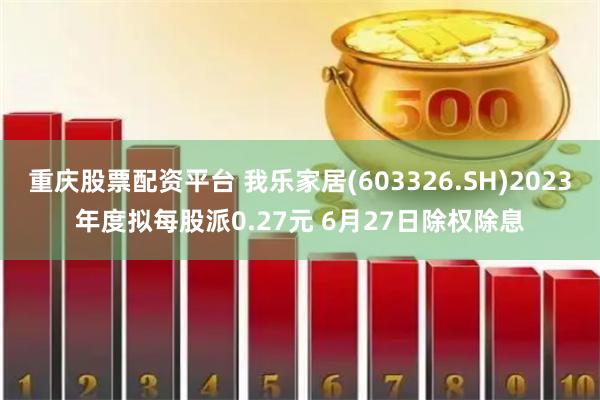 500

重庆股票配资平台 我乐家居(603326.SH)2023年度拟每股派0.27元 6月27日除权除息

1 2 3 4 5 6 7 8 9 10